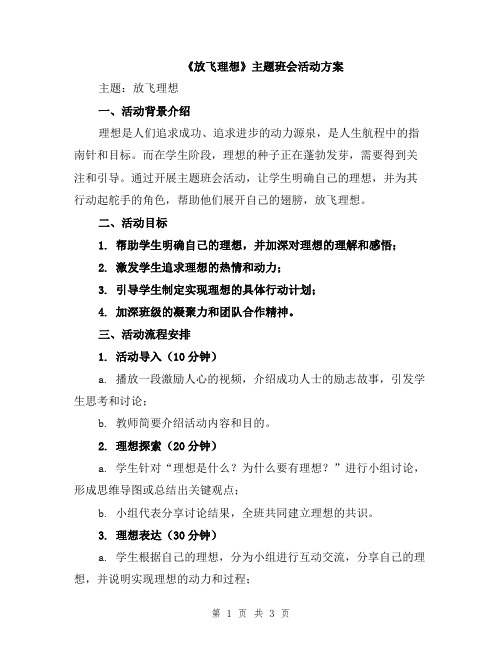 《放飞理想》主题班会活动方案

主题：放飞理想

一、活动背景介绍

理想是人们追求成功、追求进步的动力源泉，是人生航程中的指南针和目标。而在学生阶段，理想的种子正在蓬勃发芽，需要得到关注和引导。通过开展主题班会活动，让学生明确自己的理想，并为其行动起舵手的角色，帮助他们展开自己的翅膀，放飞理想。

二、活动目标

1. 帮助学生明确自己的理想，并加深对理想的理解和感悟；

2. 激发学生追求理想的热情和动力；

3. 引导学生制定实现理想的具体行动计划；

4. 加深班级的凝聚力和团队合作精神。

三、活动流程安排

1. 活动导入（10 分钟）

a. 播放一段激励人心的视频，介绍成功人士的励志故事，引发学生思考和讨论；

b. 教师简要介绍活动内容和目的。

2. 理想探索（20 分钟）

a. 学生针对“理想是什么？为什么要有理想？”进行小组讨论，形成思维导图或总结出关键观点；

b. 小组代表分享讨论结果，全班共同建立理想的共识。

3. 理想表达（30 分钟）

a. 学生根据自己的理想，分为小组进行互动交流，分享自己的理想，并说明实现理想的动力和过程；

第 1 页 共 3 页